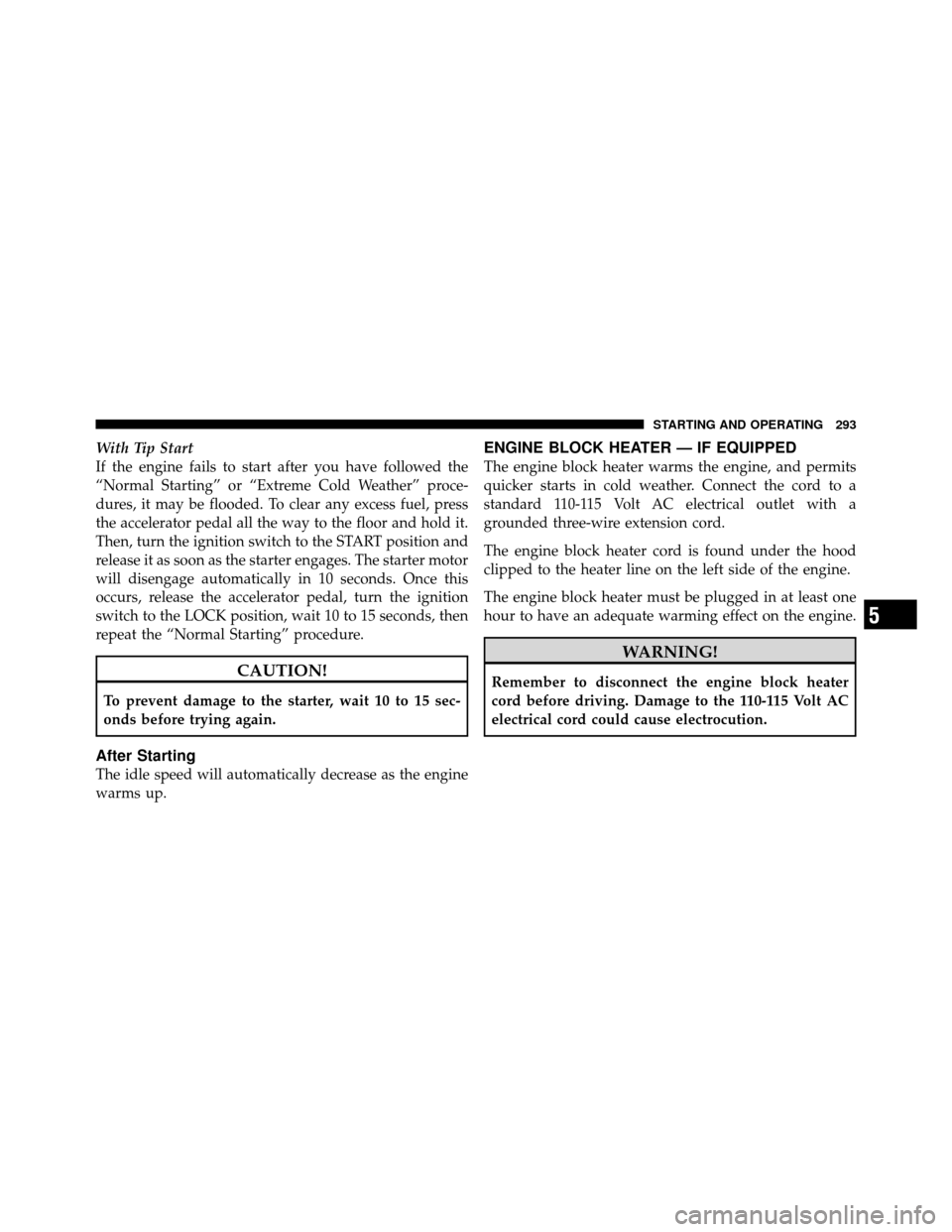 STARTING AND OPERATING 293

With Tip Start

If the engine fails to start after you have followed the “Normal Starting” or “Extreme Cold Weather” procedures, it may be flooded. To clear any excess fuel, press the accelerator pedal all the way to the floor and hold it. Then, turn the ignition switch to the START position and release it as soon as the starter engages. The starter motor will disengage automatically in 10 seconds. Once this occurs, release the accelerator pedal, turn the ignition switch to the LOCK position, wait 10 to 15 seconds, then repeat the “Normal Starting” procedure.

CAUTION!

To prevent damage to the starter, wait 10 to 15 seconds before trying again.

After Starting

The idle speed will automatically decrease as the engine warms up.

ENGINE BLOCK HEATER — IF EQUIPPED

The engine block heater warms the engine, and permits quicker starts in cold weather. Connect the cord to a standard 110-115 Volt AC electrical outlet with a grounded three-wire extension cord.

The engine block heater cord is found under the hood clipped to the heater line on the left side of the engine.

The engine block heater must be plugged in at least one hour to have an adequate warming effect on the engine.

WARNING!

Remember to disconnect the engine block heater cord before driving. Damage to the 110-115 Volt AC electrical cord could cause electrocution.

5

carmanualsonline.info